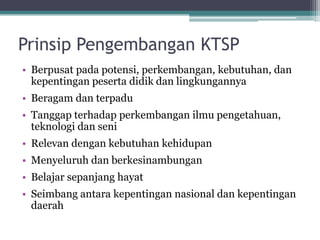 Prinsip Pengembangan KTSP

• Berpusat pada potensi, perkembangan, kebutuhan, dan kepentingan peserta didik dan lingkungannya
• Beragam dan terpadu
• Tanggap terhadap perkembangan ilmu pengetahuan, teknologi dan seni
• Relevan dengan kebutuhan kehidupan
• Menyeluruh dan berkesinambungan
• Belajar sepanjang hayat
• Seimbang antara kepentingan nasional dan kepentingan daerah